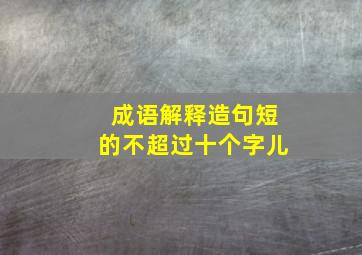 成语解释造句短的不超过十个字儿